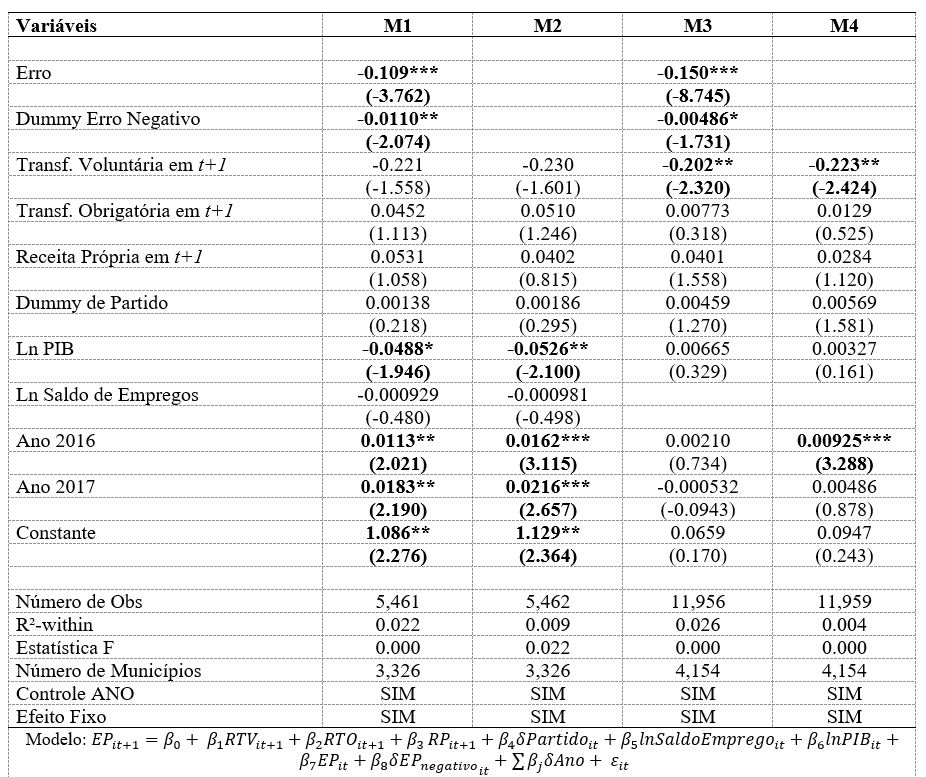 | Variáveis | M1 | M2 | M3 | M4 |
|---|---|---|---|---|
| | | | | |
| Erro | -0.109*** | | -0.150*** | |
| | (-3.762) | | (-8.745) | |
| Dummy Erro Negativo | -0.0110** | | -0.00486* | |
| | (-2.074) | | (-1.731) | |
| Transf. Voluntária em t+1 | -0.221 | -0.230 | -0.202** | -0.223** |
| | (-1.558) | (-1.601) | (-2.320) | (-2.424) |
| Transf. Obrigatória em t+1 | 0.0452 | 0.0510 | 0.00773 | 0.0129 |
| | (1.113) | (1.246) | (0.318) | (0.525) |
| Receita Própria em t+1 | 0.0531 | 0.0402 | 0.0401 | 0.0284 |
| | (1.058) | (0.815) | (1.558) | (1.120) |
| Dummy de Partido | 0.00138 | 0.00186 | 0.00459 | 0.00569 |
| | (0.218) | (0.295) | (1.270) | (1.581) |
| Ln PIB | -0.0488* | -0.0526** | 0.00665 | 0.00327 |
| | (-1.946) | (-2.100) | (0.329) | (0.161) |
| Ln Saldo de Empregos | -0.000929 | -0.000981 | | |
| | (-0.480) | (-0.498) | | |
| Ano 2016 | 0.0113** | 0.0162*** | 0.00210 | 0.00925*** |
| | (2.021) | (3.115) | (0.734) | (3.288) |
| Ano 2017 | 0.0183** | 0.0216*** | -0.000532 | 0.00486 |
| | (2.190) | (2.657) | (-0.0943) | (0.878) |
| Constante | 1.086** | 1.129** | 0.0659 | 0.0947 |
| | (2.276) | (2.364) | (0.170) | (0.243) |
| | | | | |
| Número de Obs | 5,461 | 5,462 | 11,956 | 11,959 |
| R²-within | 0.022 | 0.009 | 0.026 | 0.004 |
| Estatística F | 0.000 | 0.022 | 0.000 | 0.000 |
| Número de Municípios | 3,326 | 3,326 | 4,154 | 4,154 |
| Controle ANO | SIM | SIM | SIM | SIM |
| Efeito Fixo | SIM | SIM | SIM | SIM |

Modelo: $EP_{it+1} = \beta_0 + \beta_1 RTV_{it+1} + \beta_2 RTO_{it+1} + \beta_3 RP_{it+1} + \beta_4 \delta Partido_{it} + \beta_5 lnSaldoEmprego_{it} + \beta_6 lnPIB_{it} + \beta_7 EP_{it} + \beta_8 \delta EP_{negativo_{it}} + \sum \beta_j \delta Ano + \varepsilon_{it}$